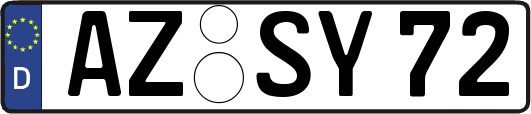 D AZ SY 72